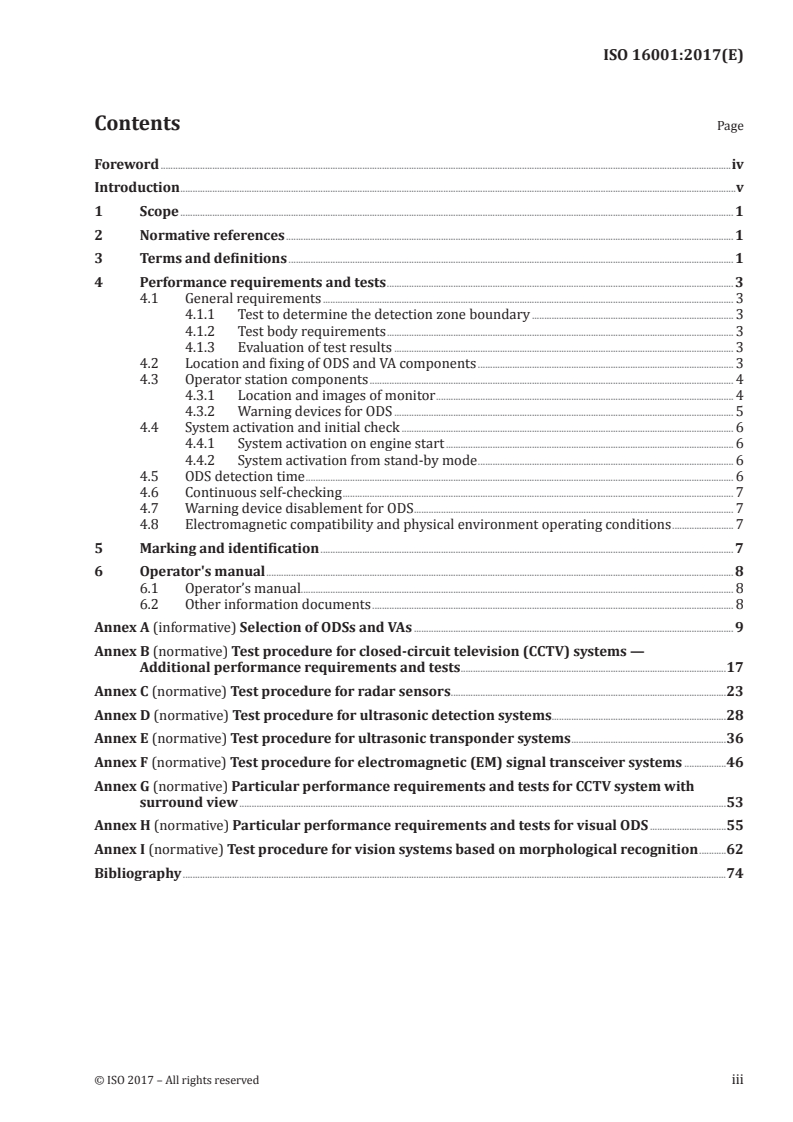 ISO 16001:2017(E)

Contents

Page

Foreword iv
Introduction v
1 Scope 1
2 Normative references 1
3 Terms and definitions 1
4 Performance requirements and tests 3
4.1 General requirements 3
4.1.1 Test to determine the detection zone boundary 3
4.1.2 Test body requirements 3
4.1.3 Evaluation of test results 3
4.2 Location and fixing of ODS and VA components 3
4.3 Operator station components 4
4.3.1 Location and images of monitor 4
4.3.2 Warning devices for ODS 5
4.4 System activation and initial check 6
4.4.1 System activation on engine start 6
4.4.2 System activation from stand-by mode 6
4.5 ODS detection time 6
4.6 Continuous self-checking 7
4.7 Warning device disablement for ODS 7
4.8 Electromagnetic compatibility and physical environment operating conditions 7
5 Marking and identification 7
6 Operator's manual 8
6.1 Operator's manual 8
6.2 Other information documents 8
Annex A (informative) Selection of ODSs and VAs 9
Annex B (normative) Test procedure for closed-circuit television (CCTV) systems — Additional performance requirements and tests 17
Annex C (normative) Test procedure for radar sensors 23
Annex D (normative) Test procedure for ultrasonic detection systems 28
Annex E (normative) Test procedure for ultrasonic transponder systems 36
Annex F (normative) Test procedure for electromagnetic (EM) signal transceiver systems 46
Annex G (normative) Particular performance requirements and tests for CCTV system with surround view 53
Annex H (normative) Particular performance requirements and tests for visual ODS 55
Annex I (normative) Test procedure for vision systems based on morphological recognition 62
Bibliography 74

© ISO 2017 – All rights reserved

iii